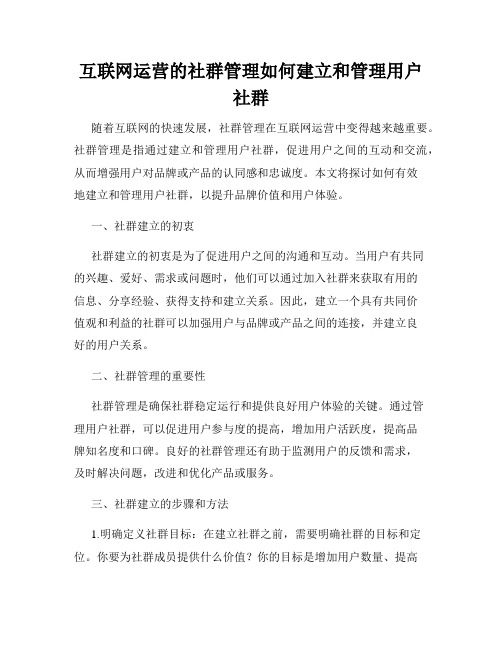 互联网运营的社群管理如何建立和管理用户社群

随着互联网的快速发展，社群管理在互联网运营中变得越来越重要。社群管理是指通过建立和管理用户社群，促进用户之间的互动和交流，从而增强用户对品牌或产品的认同感和忠诚度。本文将探讨如何有效地建立和管理用户社群，以提升品牌价值和用户体验。

一、社群建立的初衷

社群建立的初衷是为了促进用户之间的沟通和互动。当用户有共同的兴趣、爱好、需求或问题时，他们可以通过加入社群来获取有用的信息、分享经验、获得支持和建立关系。因此，建立一个具有共同价值观和利益的社群可以加强用户与品牌或产品之间的连接，并建立良好的用户关系。

二、社群管理的重要性

社群管理是确保社群稳定运行和提供良好用户体验的关键。通过管理用户社群，可以促进用户参与度的提高，增加用户活跃度，提高品牌知名度和口碑。良好的社群管理还有助于监测用户的反馈和需求，及时解决问题，改进和优化产品或服务。

三、社群建立的步骤和方法

1.明确定义社群目标：在建立社群之前，需要明确社群的目标和定位。你要为社群成员提供什么价值？你的目标是增加用户数量、提高